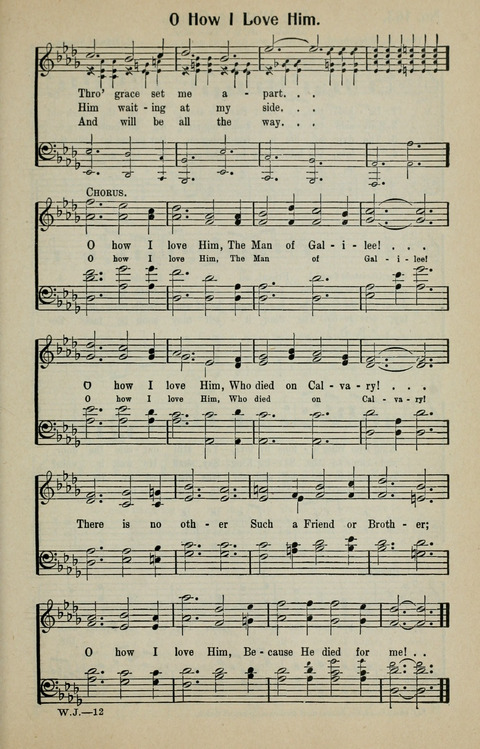 O How I Love Him.

Thro' grace set me a - part. . .
Him wait - ing at my side. . .
And will be all the way. . .

CHORUS.

O how I love Him, The Man of Gal - i - lee! . . .
O how I love Him, The Man of Gal - i - lee!

O how I love Him, Who died on Cal - va - ry! . . .
O how I love Him, Who died on Cal - va - ry!

There is no oth - er Such a Friend or Broth - er;

O how I love Him, Be - cause He died for me! . .

W.J.—12